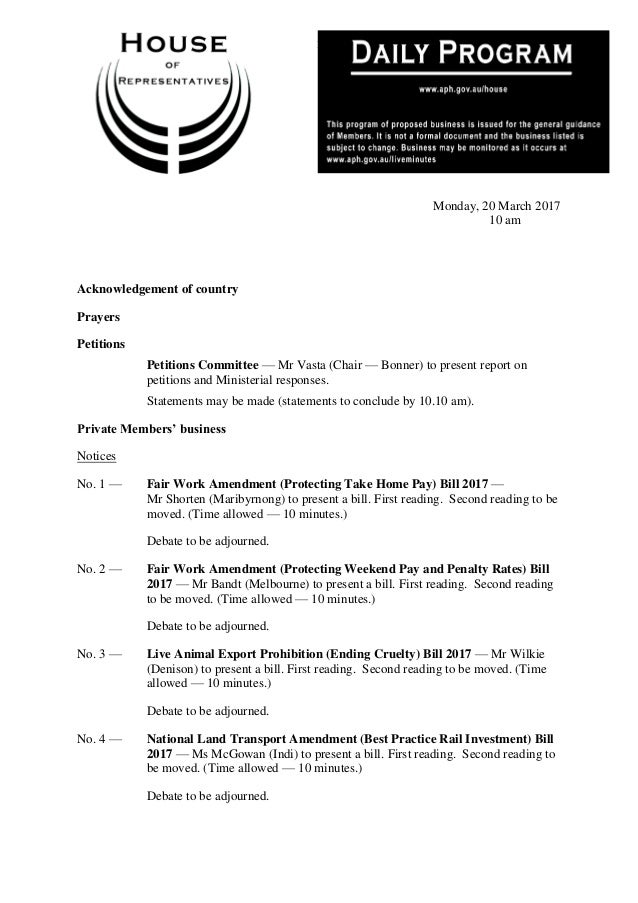 HOUSE
OF
REPRESENTATIVES

DAILY PROGRAM

www.aph.gov.au/house

This program of proposed business is issued for the general guidance of Members. It is not a formal document and the business listed is subject to change. Business may be monitored as it occurs at www.aph.gov.au/liveminutes

Monday, 20 March 2017
10 am

Acknowledgement of country

Prayers

Petitions

Petitions Committee — Mr Vasta (Chair — Bonner) to present report on petitions and Ministerial responses.

Statements may be made (statements to conclude by 10.10 am).

Private Members' business

Notices

No. 1 — Fair Work Amendment (Protecting Take Home Pay) Bill 2017 — Mr Shorten (Maribyrnong) to present a bill. First reading. Second reading to be moved. (Time allowed — 10 minutes.)

Debate to be adjourned.

No. 2 — Fair Work Amendment (Protecting Weekend Pay and Penalty Rates) Bill 2017 — Mr Bandt (Melbourne) to present a bill. First reading. Second reading to be moved. (Time allowed — 10 minutes.)

Debate to be adjourned.

No. 3 — Live Animal Export Prohibition (Ending Cruelty) Bill 2017 — Mr Wilkie (Denison) to present a bill. First reading. Second reading to be moved. (Time allowed — 10 minutes.)

Debate to be adjourned.

No. 4 — National Land Transport Amendment (Best Practice Rail Investment) Bill 2017 — Ms McGowan (Indi) to present a bill. First reading. Second reading to be moved. (Time allowed — 10 minutes.)

Debate to be adjourned.